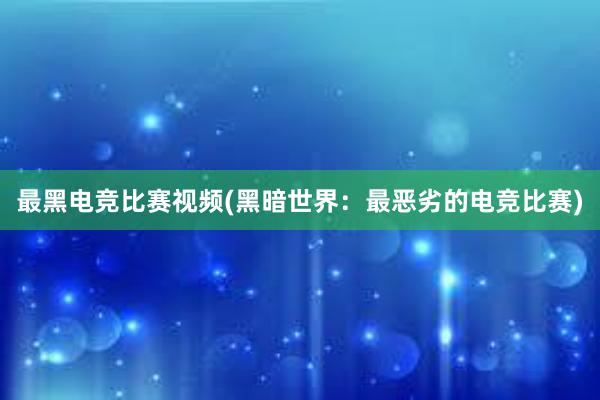 最黑电竞比赛视频(黑暗世界：最恶劣的电竞比赛)